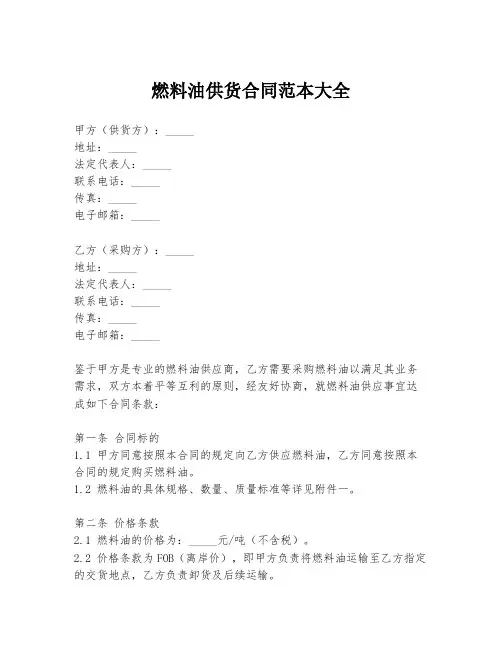 燃料油供货合同范本大全

甲方（供货方）：_____
地址：_____
法定代表人：_____
联系电话：_____
传真：_____
电子邮箱：_____

乙方（采购方）：_____
地址：_____
法定代表人：_____
联系电话：_____
传真：_____
电子邮箱：_____

鉴于甲方是专业的燃料油供应商，乙方需要采购燃料油以满足其业务需求，双方本着平等互利的原则，经友好协商，就燃料油供应事宜达成如下合同条款：

第一条 合同标的
1.1 甲方同意按照本合同的规定向乙方供应燃料油，乙方同意按照本合同的规定购买燃料油。
1.2 燃料油的具体规格、数量、质量标准等详见附件一。

第二条 价格条款
2.1 燃料油的价格为：_____元/吨（不含税）。
2.2 价格条款为FOB（离岸价），即甲方负责将燃料油运输至乙方指定的交货地点，乙方负责卸货及后续运输。